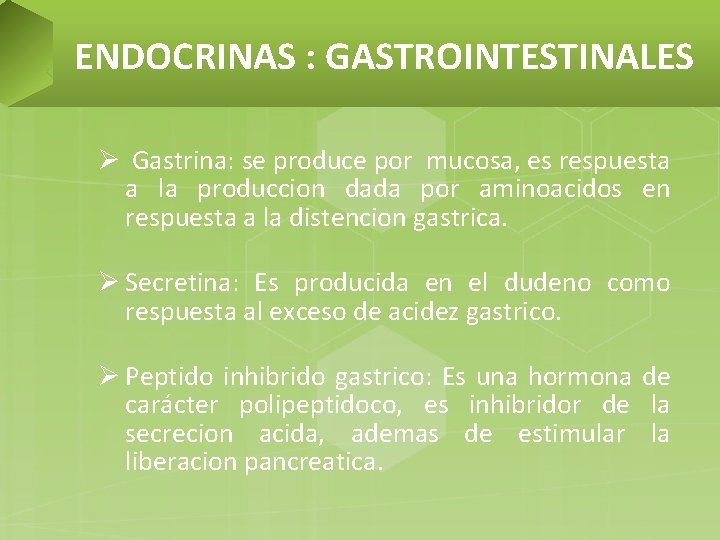 ENDOCRINAS : GASTROINTESTINALES

➢ Gastrina: se produce por mucosa, es respuesta a la produccion dada por aminoacidos en respuesta a la distencion gastrica.

➢ Secretina: Es producida en el dudeno como respuesta al exceso de acidez gastrico.

➢ Peptido inhibrido gastrico: Es una hormona de carácter polipeptidoco, es inhibridor de la secrecion acida, ademas de estimular la liberacion pancreatica.